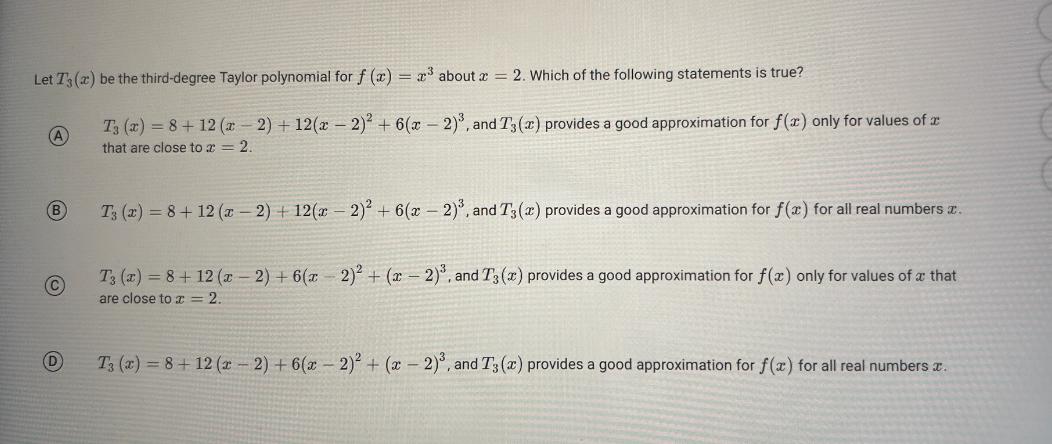 Let $T_3(x)$ be the third-degree Taylor polynomial for $f(x) = x^3$ about $x = 2$. Which of the following statements is true?

A $T_3(x) = 8 + 12(x-2) + 12(x-2)^2 + 6(x-2)^3$, and $T_3(x)$ provides a good approximation for $f(x)$ only for values of $x$ that are close to $x = 2$.

B $T_3(x) = 8 + 12(x-2) + 12(x-2)^2 + 6(x-2)^3$, and $T_3(x)$ provides a good approximation for $f(x)$ for all real numbers $x$.

C $T_3(x) = 8 + 12(x-2) + 6(x-2)^2 + (x-2)^3$, and $T_3(x)$ provides a good approximation for $f(x)$ only for values of $x$ that are close to $x = 2$.

D $T_3(x) = 8 + 12(x-2) + 6(x-2)^2 + (x-2)^3$, and $T_3(x)$ provides a good approximation for $f(x)$ for all real numbers $x$.